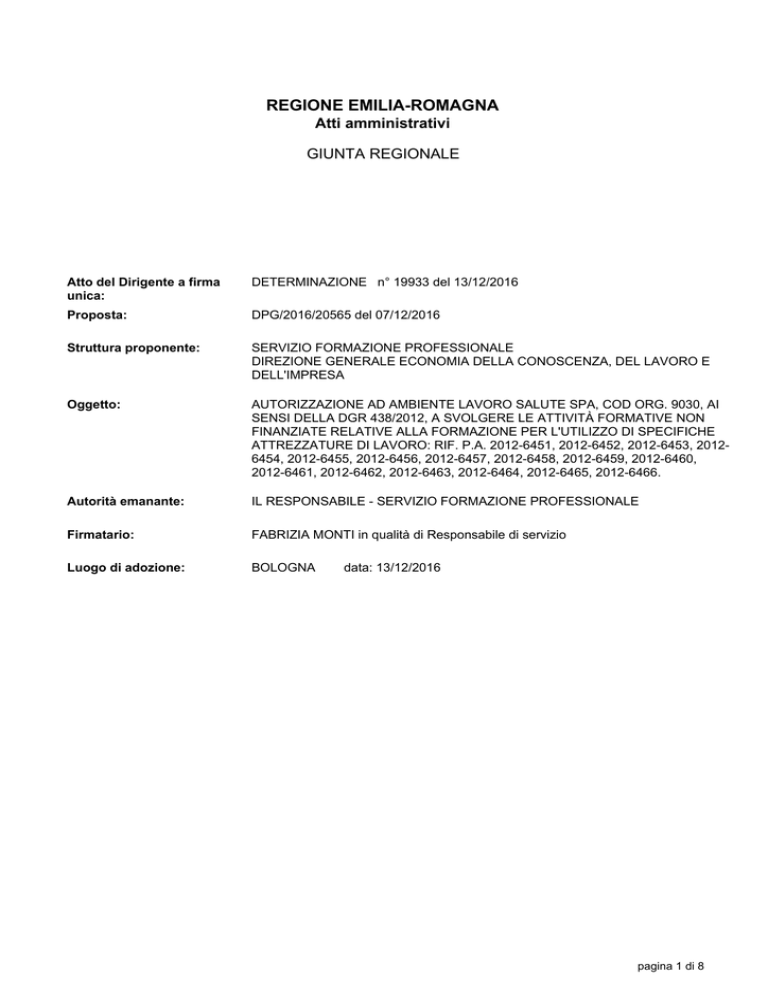 REGIONE EMILIA-ROMAGNA
Atti amministrativi

GIUNTA REGIONALE

Atto del Dirigente a firma unica: DETERMINAZIONE n° 19933 del 13/12/2016

Proposta: DPG/2016/20565 del 07/12/2016

Struttura proponente: SERVIZIO FORMAZIONE PROFESSIONALE
DIREZIONE GENERALE ECONOMIA DELLA CONOSCENZA, DEL LAVORO E DELL'IMPRESA

Oggetto: AUTORIZZAZIONE AD AMBIENTE LAVORO SALUTE SPA, COD ORG. 9030, AI SENSI DELLA DGR 438/2012, A SVOLGERE LE ATTIVITÀ FORMATIVE NON FINANZIATE RELATIVE ALLA FORMAZIONE PER L'UTILIZZO DI SPECIFICHE ATTREZZATURE DI LAVORO: RIF. P.A. 2012-6451, 2012-6452, 2012-6453, 2012-6454, 2012-6455, 2012-6456, 2012-6457, 2012-6458, 2012-6459, 2012-6460, 2012-6461, 2012-6462, 2012-6463, 2012-6464, 2012-6465, 2012-6466.

Autorità emanante: IL RESPONSABILE - SERVIZIO FORMAZIONE PROFESSIONALE

Firmatario: FABRIZIA MONTI in qualità di Responsabile di servizio

Luogo di adozione: BOLOGNA data: 13/12/2016

pagina 1 di 8